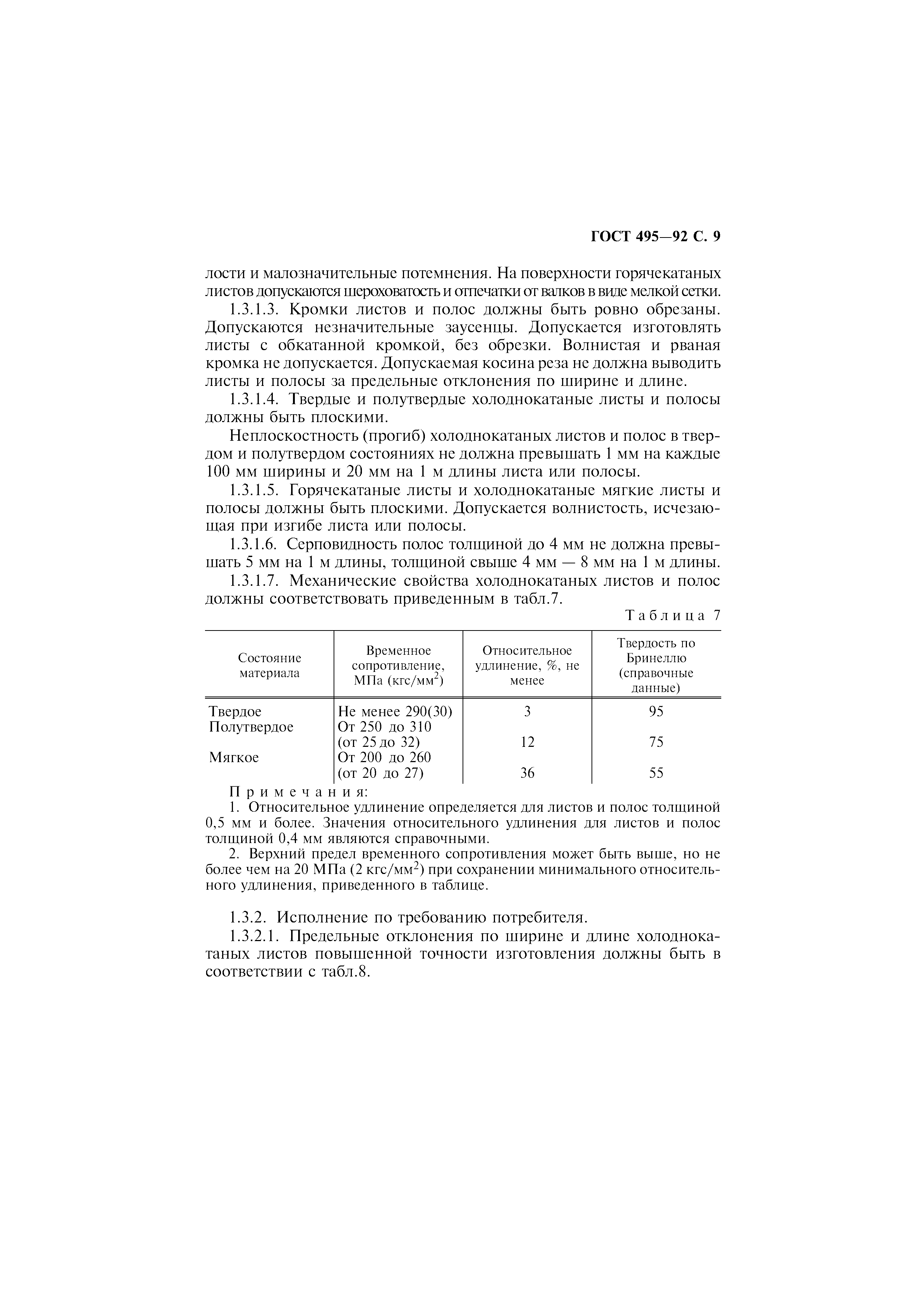 ГОСТ 495—92 С. 9

лости и малозначительные потемнения. На поверхности горячекатаных листов допускаются шероховатость и отпечатки от валков в виде мелкой сетки.

1.3.1.3. Кромки листов и полос должны быть ровно обрезаны. Допускаются незначительные заусенцы. Допускается изготовлять листы с обкатанной кромкой, без обрезки. Волнистая и рваная кромка не допускается. Допускаемая косина реза не должна выводить листы и полосы за предельные отклонения по ширине и длине.

1.3.1.4. Твердые и полутвердые холоднокатаные листы и полосы должны быть плоскими.

Неплоскостность (прогиб) холоднокатаных листов и полос в твердом и полутвердом состояниях не должна превышать 1 мм на каждые 100 мм ширины и 20 мм на 1 м длины листа или полосы.

1.3.1.5. Горячекатаные листы и холоднокатаные мягкие листы и полосы должны быть плоскими. Допускается волнистость, исчезающая при изгибе листа или полосы.

1.3.1.6. Серповидность полос толщиной до 4 мм не должна превышать 5 мм на 1 м длины, толщиной свыше 4 мм — 8 мм на 1 м длины.

1.3.1.7. Механические свойства холоднокатаных листов и полос должны соответствовать приведенным в табл.7.

Таблица 7

| Состояние материала | Временное сопротивление, МПа (кгс/мм$^2$) | Относительное удлинение, %, не менее | Твердость по Бринеллю (справочные данные) |
|---|---|---|---|
| Твердое | Не менее 290(30) | 3 | 95 |
| Полутвердое | От 250 до 310 (от 25 до 32) | 12 | 75 |
| Мягкое | От 200 до 260 (от 20 до 27) | 36 | 55 |

Примечания:

1. Относительное удлинение определяется для листов и полос толщиной 0,5 мм и более. Значения относительного удлинения для листов и полос толщиной 0,4 мм являются справочными.

2. Верхний предел временного сопротивления может быть выше, но не более чем на 20 МПа (2 кгс/мм$^2$) при сохранении минимального относительного удлинения, приведенного в таблице.

1.3.2. Исполнение по требованию потребителя.

1.3.2.1. Предельные отклонения по ширине и длине холоднокатаных листов повышенной точности изготовления должны быть в соответствии с табл.8.